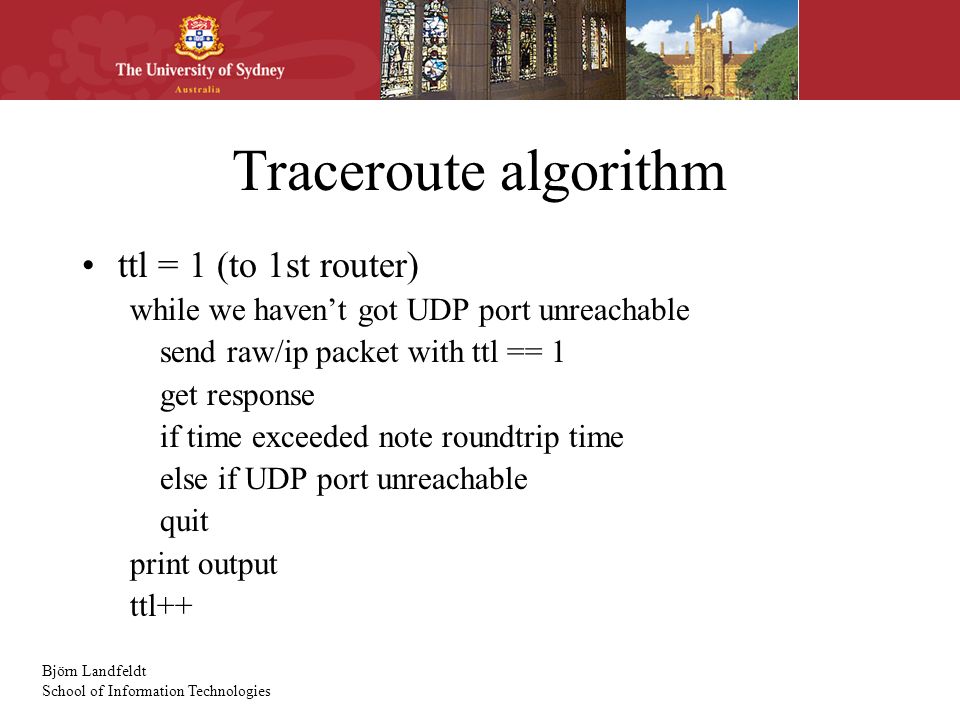 The University of Sydney
Australia

Traceroute algorithm

• ttl = 1 (to 1st router)

while we haven’t got UDP port unreachable

send raw/ip packet with ttl == 1

get response

if time exceeded note roundtrip time

else if UDP port unreachable

quit

print output

ttl++

Björn Landfeldt
School of Information Technologies